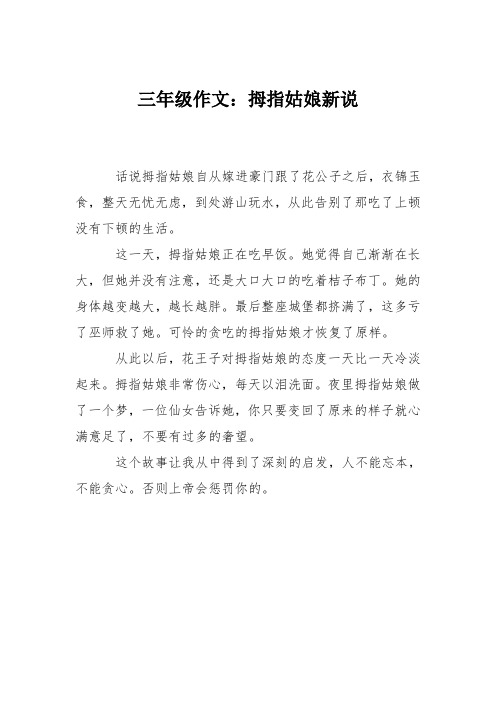 三年级作文：拇指姑娘新说

话说拇指姑娘自从嫁进豪门跟了花公子之后，衣锦玉食，整天无忧无虑，到处游山玩水，从此告别了那吃了上顿没有下顿的生活。

这一天，拇指姑娘正在吃早饭。她觉得自己渐渐在长大，但她并没有注意，还是大口大口的吃着桔子布丁。她的身体越变越大，越长越胖。最后整座城堡都挤满了，这多亏了巫师救了她。可怜的贪吃的拇指姑娘才恢复了原样。

从此以后，花王子对拇指姑娘的态度一天比一天冷淡起来。拇指姑娘非常伤心，每天以泪洗面。夜里拇指姑娘做了一个梦，一位仙女告诉她，你只要变回了原来的样子就心满意足了，不要有过多的奢望。

这个故事让我从中得到了深刻的启发，人不能忘本，不能贪心。否则上帝会惩罚你的。